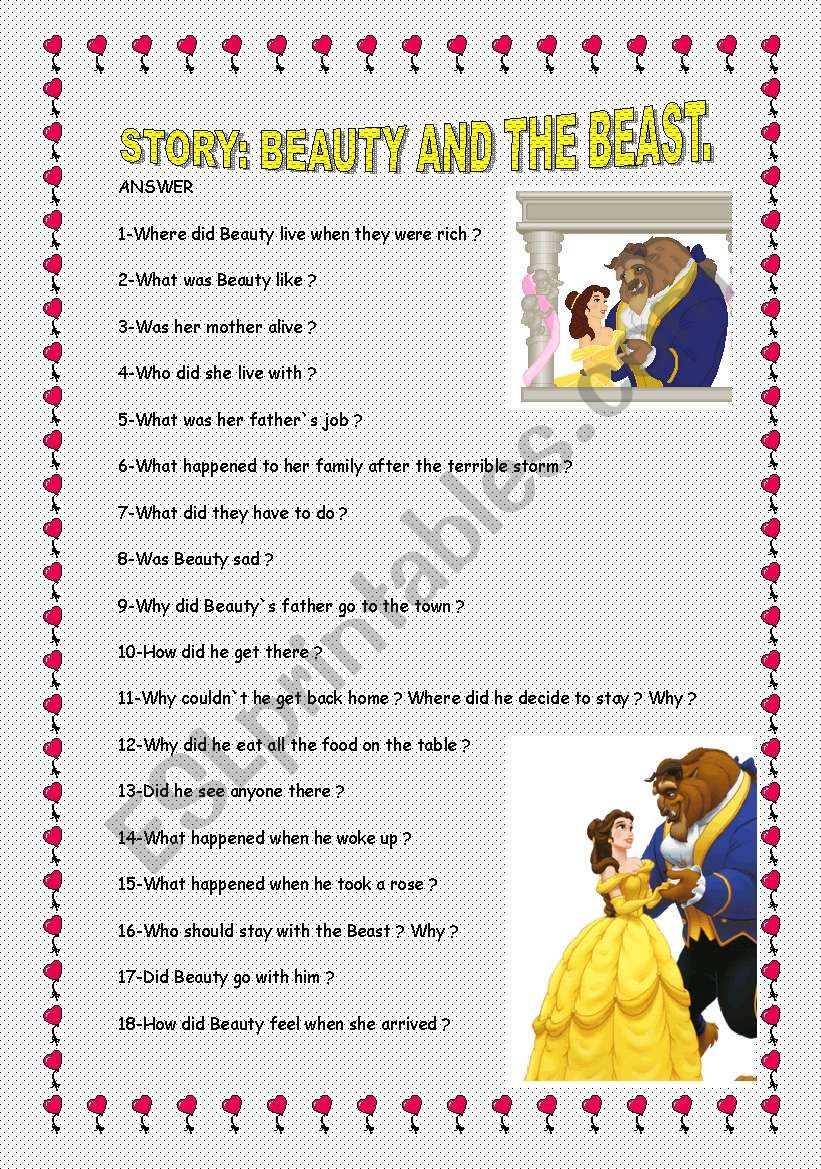 STORY: BEAUTY AND THE BEAST.

ANSWER

1-Where did Beauty live when they were rich ?

2-What was Beauty like ?

3-Was her mother alive ?

4-Who did she live with ?

5-What was her father`s job ?

6-What happened to her family after the terrible storm ?

7-What did they have to do ?

8-Was Beauty sad ?

9-Why did Beauty`s father go to the town ?

10-How did he get there ?

11-Why couldn`t he get back home ? Where did he decide to stay ? Why ?

12-Why did he eat all the food on the table ?

13-Did he see anyone there ?

14-What happened when he woke up ?

15-What happened when he took a rose ?

16-Who should stay with the Beast ? Why ?

17-Did Beauty go with him ?

18-How did Beauty feel when she arrived ?

ESLprintables.com